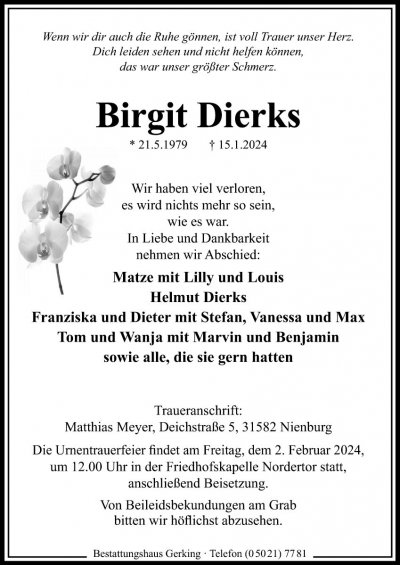 Wenn wir dir auch die Ruhe gönnen, ist voll Trauer unser Herz.
Dich leiden sehen und nicht helfen können,
das war unser größter Schmerz.

Birgit Dierks

* 21.5.1979 † 15.1.2024

Wir haben viel verloren,
es wird nichts mehr so sein,
wie es war.
In Liebe und Dankbarkeit
nehmen wir Abschied:

Matze mit Lilly und Louis
Helmut Dierks
Franziska und Dieter mit Stefan, Vanessa und Max
Tom und Wanja mit Marvin und Benjamin
sowie alle, die sie gern hatten

Traueranschrift:
Matthias Meyer, Deichstraße 5, 31582 Nienburg

Die Urnentrauerfeier findet am Freitag, dem 2. Februar 2024, um 12.00 Uhr in der Friedhofskapelle Nordertor statt, anschließend Beisetzung.

Von Beileidsbekundungen am Grab
bitten wir höflichst abzusehen.

Bestattungshaus Gerking · Telefon (05021) 7781